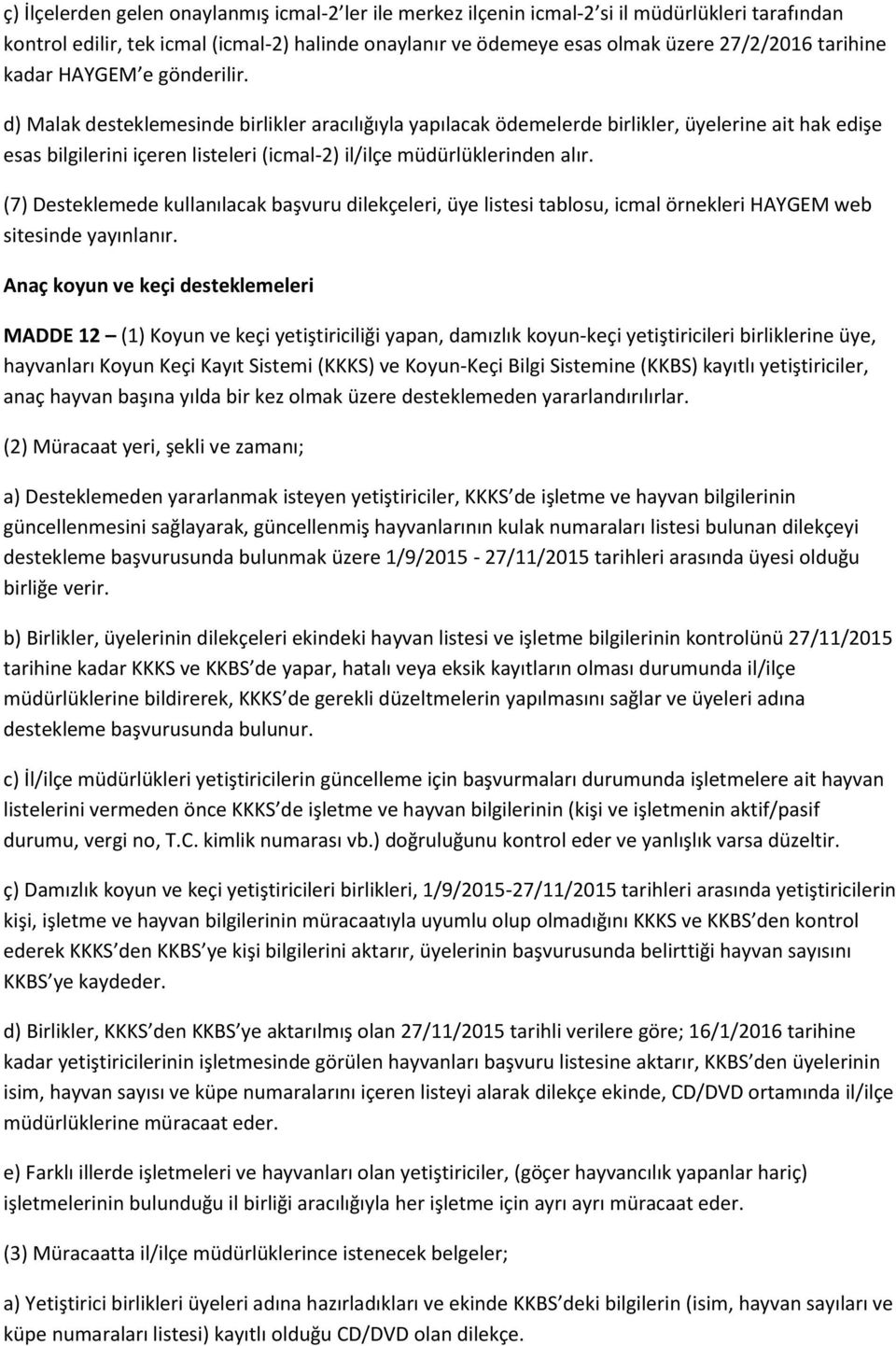 ç) İlçelerden gelen onaylanmış icmal-2 ler ile merkez ilçenin icmal-2 si il müdürlükleri tarafından kontrol edilir, tek icmal (icmal-2) halinde onaylanır ve ödemeye esas olmak üzere 27/2/2016 tarihine kadar HAYGEM e gönderilir.

d) Malak desteklemesinde birlikler aracılığıyla yapılacak ödemelerde birlikler, üyelerine ait hak edişe esas bilgilerini içeren listeleri (icmal-2) il/ilçe müdürlüklerinden alır.

(7) Desteklemede kullanılacak başvuru dilekçeleri, üye listesi tablosu, icmal örnekleri HAYGEM web sitesinde yayınlanır.

Anaç koyun ve keçi desteklemeleri

MADDE 12 – (1) Koyun ve keçi yetiştiriciliği yapan, damızlık koyun-keçi yetiştiricileri birliklerine üye, hayvanları Koyun Keçi Kayıt Sistemi (KKKS) ve Koyun-Keçi Bilgi Sistemine (KKBS) kayıtlı yetiştiriciler, anaç hayvan başına yılda bir kez olmak üzere desteklemeden yararlandırılırlar.

(2) Müracaat yeri, şekli ve zamanı;

a) Desteklemeden yararlanmak isteyen yetiştiriciler, KKKS de işletme ve hayvan bilgilerinin güncellenmesini sağlayarak, güncellenmiş hayvanlarının kulak numaraları listesi bulunan dilekçeyi destekleme başvurusunda bulunmak üzere 1/9/2015 - 27/11/2015 tarihleri arasında üyesi olduğu birliğe verir.

b) Birlikler, üyelerinin dilekçeleri ekindeki hayvan listesi ve işletme bilgilerinin kontrolünü 27/11/2015 tarihine kadar KKKS ve KKBS de yapar, hatalı veya eksik kayıtların olması durumunda il/ilçe müdürlüklerine bildirerek, KKKS de gerekli düzeltmelerin yapılmasını sağlar ve üyeleri adına destekleme başvurusunda bulunur.

c) İl/ilçe müdürlükleri yetiştiricilerin güncelleme için başvurmaları durumunda işletmelere ait hayvan listelerini vermeden önce KKKS de işletme ve hayvan bilgilerinin (kişi ve işletmenin aktif/pasif durumu, vergi no, T.C. kimlik numarası vb.) doğruluğunu kontrol eder ve yanlışlık varsa düzeltir.

ç) Damızlık koyun ve keçi yetiştiricileri birlikleri, 1/9/2015-27/11/2015 tarihleri arasında yetiştiricilerin kişi, işletme ve hayvan bilgilerinin müracaatıyla uyumlu olup olmadığını KKKS ve KKBS den kontrol ederek KKKS den KKBS ye kişi bilgilerini aktarır, üyelerinin başvurusunda belirttiği hayvan sayısını KKBS ye kaydeder.

d) Birlikler, KKKS den KKBS ye aktarılmış olan 27/11/2015 tarihli verilere göre; 16/1/2016 tarihine kadar yetiştiricilerinin işletmesinde görülen hayvanları başvuru listesine aktarır, KKBS den üyelerinin isim, hayvan sayısı ve küpe numaralarını içeren listeyi alarak dilekçe ekinde, CD/DVD ortamında il/ilçe müdürlüklerine müracaat eder.

e) Farklı illerde işletmeleri ve hayvanları olan yetiştiriciler, (göçer hayvancılık yapanlar hariç) işletmelerinin bulunduğu il birliği aracılığıyla her işletme için ayrı ayrı müracaat eder.

(3) Müracaatta il/ilçe müdürlüklerince istenecek belgeler;

a) Yetiştirici birlikleri üyeleri adına hazırladıkları ve ekinde KKBS deki bilgilerin (isim, hayvan sayıları ve küpe numaraları listesi) kayıtlı olduğu CD/DVD olan dilekçe.